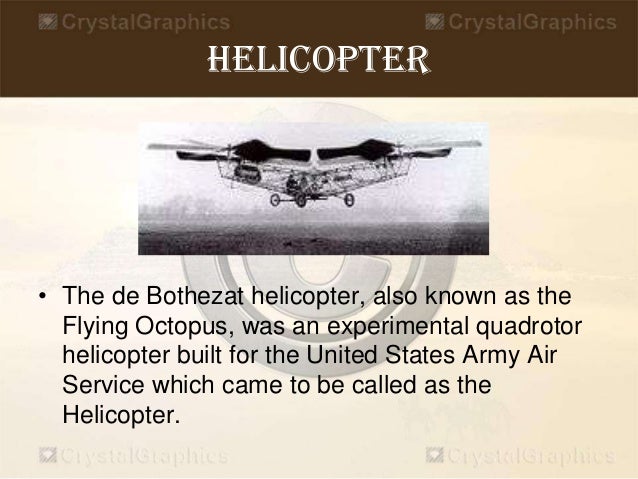 HELICOPTER

• The de Bothezat helicopter, also known as the Flying Octopus, was an experimental quadrotor helicopter built for the United States Army Air Service which came to be called as the Helicopter.

CrystalGraphics